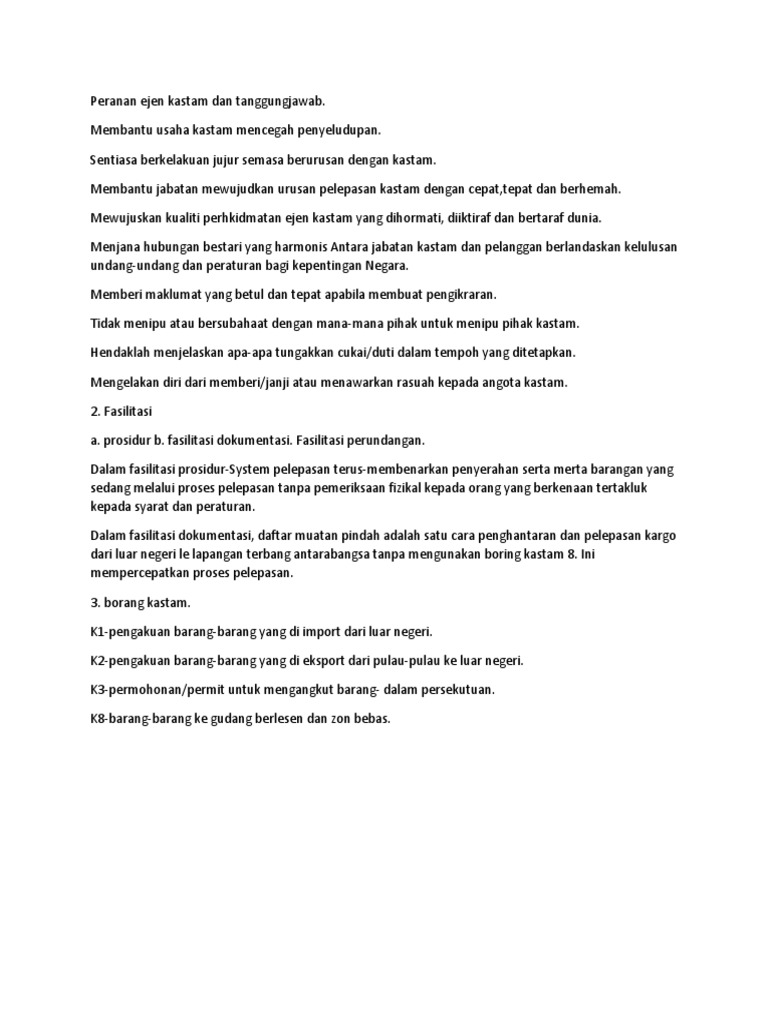 Peranan ejen kastam dan tanggungjawab.

Membantu usaha kastam mencegah penyeludupan.

Sentiasa berkelakuan jujur semasa berurusan dengan kastam.

Membantu jabatan mewujudkan urusan pelepasan kastam dengan cepat,tepat dan berhemah.

Mewujuskan kualiti perhkidmatan ejen kastam yang dihormati, diiktiraf dan bertaraf dunia.

Menjana hubungan bestari yang harmonis Antara jabatan kastam dan pelanggan berlandaskan kelulusan undang-undang dan peraturan bagi kepentingan Negara.

Memberi maklumat yang betul dan tepat apabila membuat pengikraran.

Tidak menipu atau bersubahaat dengan mana-mana pihak untuk menipu pihak kastam.

Hendaklah menjelaskan apa-apa tungakkan cukai/duti dalam tempoh yang ditetapkan.

Mengelakan diri dari memberi/janji atau menawarkan rasuah kepada angota kastam.

2. Fasilitasi

a. prosidur b. fasilitasi dokumentasi. Fasilitasi perundangan.

Dalam fasilitasi prosidur-System pelepasan terus-membenarkan penyerahan serta merta barangan yang sedang melalui proses pelepasan tanpa pemeriksaan fizikal kepada orang yang berkenaan tertakluk kepada syarat dan peraturan.

Dalam fasilitasi dokumentasi, daftar muatan pindah adalah satu cara penghantaran dan pelepasan kargo dari luar negeri le lapangan terbang antarabangsa tanpa mengunakan boring kastam 8. Ini mempercepatkan proses pelepasan.

3. borang kastam.

K1-pengakuan barang-barang yang di import dari luar negeri.

K2-pengakuan barang-barang yang di eksport dari pulau-pulau ke luar negeri.

K3-permohonan/permit untuk mengangkut barang- dalam persekutuan.

K8-barang-barang ke gudang berlesen dan zon bebas.